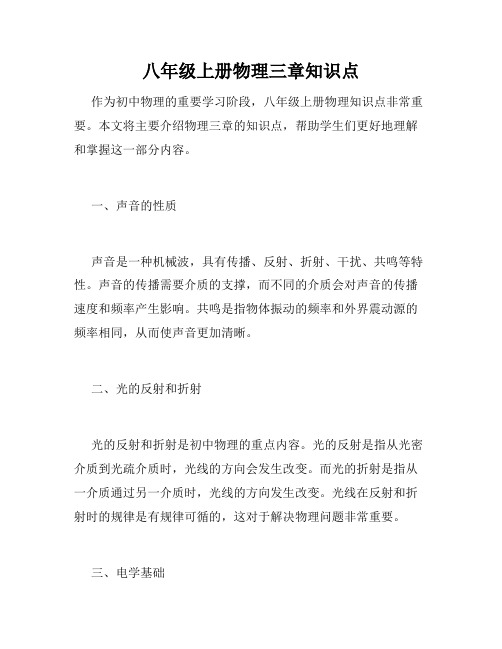 八年级上册物理三章知识点

作为初中物理的重要学习阶段，八年级上册物理知识点非常重要。本文将主要介绍物理三章的知识点，帮助学生们更好地理解和掌握这一部分内容。

一、声音的性质

声音是一种机械波，具有传播、反射、折射、干扰、共鸣等特性。声音的传播需要介质的支撑，而不同的介质会对声音的传播速度和频率产生影响。共鸣是指物体振动的频率和外界震动源的频率相同，从而使声音更加清晰。

二、光的反射和折射

光的反射和折射是初中物理的重点内容。光的反射是指从光密介质到光疏介质时，光线的方向会发生改变。而光的折射是指从一介质通过另一介质时，光线的方向发生改变。光线在反射和折射时的规律是有规律可循的，这对于解决物理问题非常重要。

三、电学基础